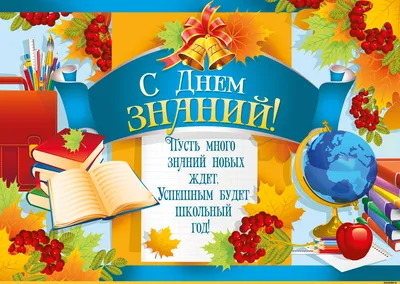 С Днем
ЗНАНИЙ!

Пусть много
знаний новых
ждет,
Успешным будет
школьный
год!